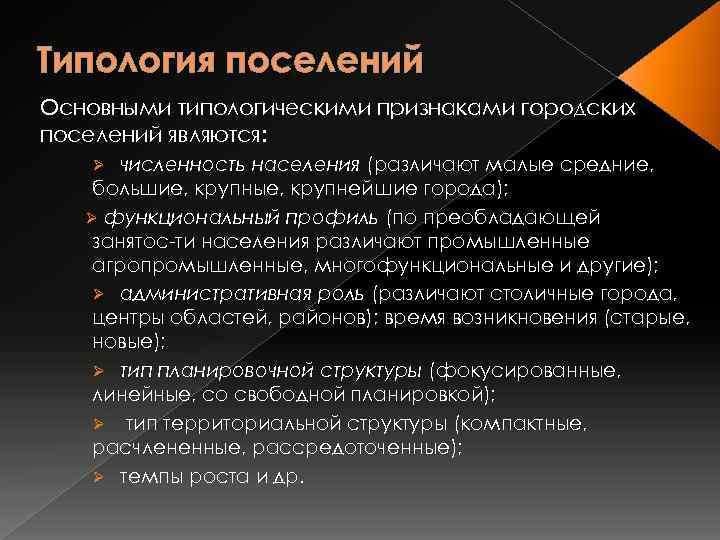 Типология поселений

Основными типологическими признаками городских поселений являются:

➢ численность населения (различают малые средние, большие, крупные, крупнейшие города);

➢ функциональный профиль (по преобладающей занятос-ти населения различают промышленные агропромышленные, многофункциональные и другие);

➢ административная роль (различают столичные города, центры областей, районов); время возникновения (старые, новые);

➢ тип планировочной структуры (фокусированные, линейные, со свободной планировкой);

➢ тип территориальной структуры (компактные, расчлененные, рассредоточенные);

➢ темпы роста и др.